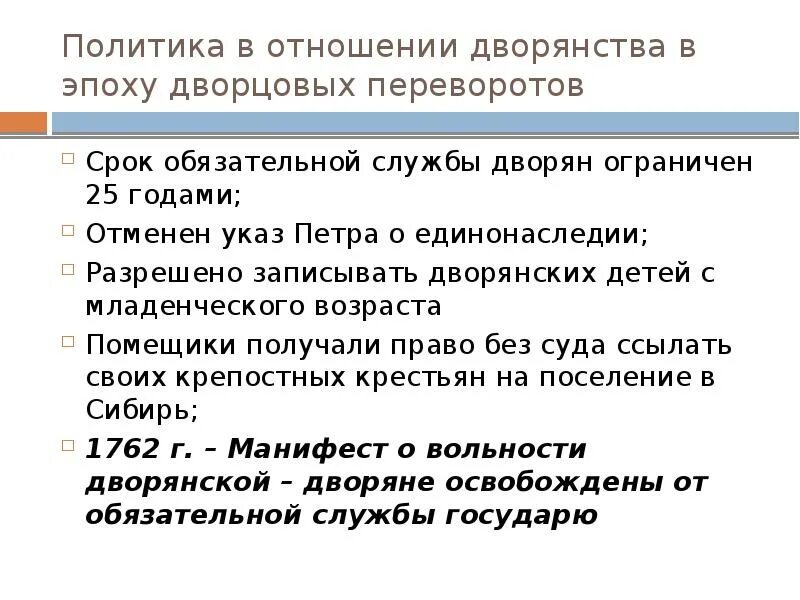 Политика в отношении дворянства в эпоху дворцовых переворотов

Срок обязательной службы дворян ограничен 25 годами;

Отменен указ Петра о единонаследии;

Разрешено записывать дворянских детей с младенческого возраста

Помещики получали право без суда ссылать своих крепостных крестьян на поселение в Сибирь;

1762 г. – Манифест о вольности дворянской – дворяне освобождены от обязательной службы государю